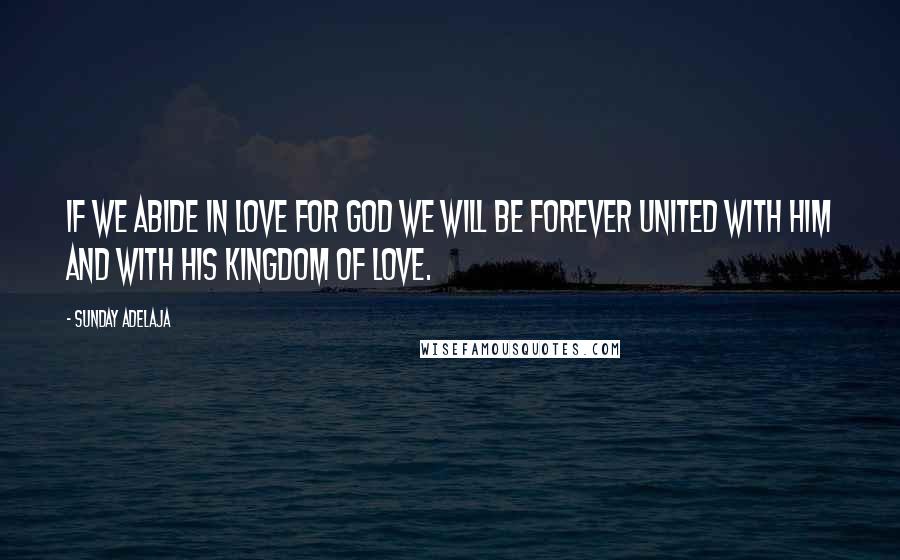 IF WE ABIDE IN LOVE FOR GOD WE WILL BE FOREVER UNITED WITH HIM AND WITH HIS KINGDOM OF LOVE.

- SUNDAY ADELAJA

WISEFAMOUSQUOTES.COM